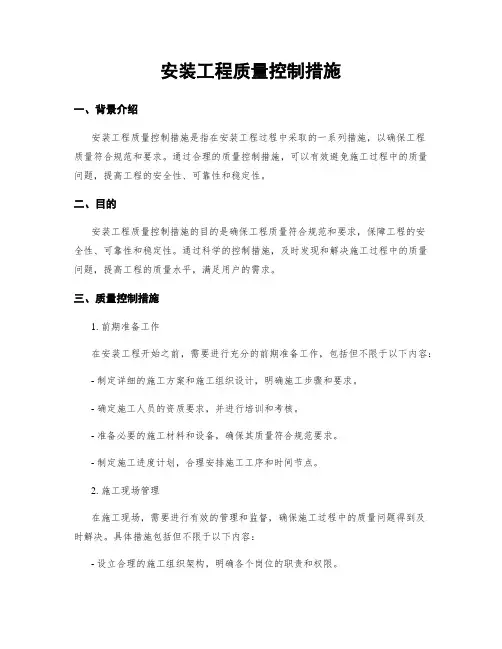 安装工程质量控制措施

一、背景介绍

安装工程质量控制措施是指在安装工程过程中采取的一系列措施，以确保工程质量符合规范和要求。通过合理的质量控制措施，可以有效避免施工过程中的质量问题，提高工程的安全性、可靠性和稳定性。

二、目的

安装工程质量控制措施的目的是确保工程质量符合规范和要求，保障工程的安全性、可靠性和稳定性。通过科学的控制措施，及时发现和解决施工过程中的质量问题，提高工程的质量水平，满足用户的需求。

三、质量控制措施

1. 前期准备工作

在安装工程开始之前，需要进行充分的前期准备工作，包括但不限于以下内容：

- 制定详细的施工方案和施工组织设计，明确施工步骤和要求。

- 确定施工人员的资质要求，并进行培训和考核。

- 准备必要的施工材料和设备，确保其质量符合规范要求。

- 制定施工进度计划，合理安排施工工序和时间节点。

2. 施工现场管理

在施工现场，需要进行有效的管理和监督，确保施工过程中的质量问题得到及时解决。具体措施包括但不限于以下内容：

- 设立合理的施工组织架构，明确各个岗位的职责和权限。